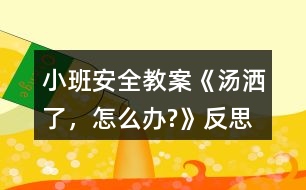 小班安全教案《汤洒了，怎么办?》反思